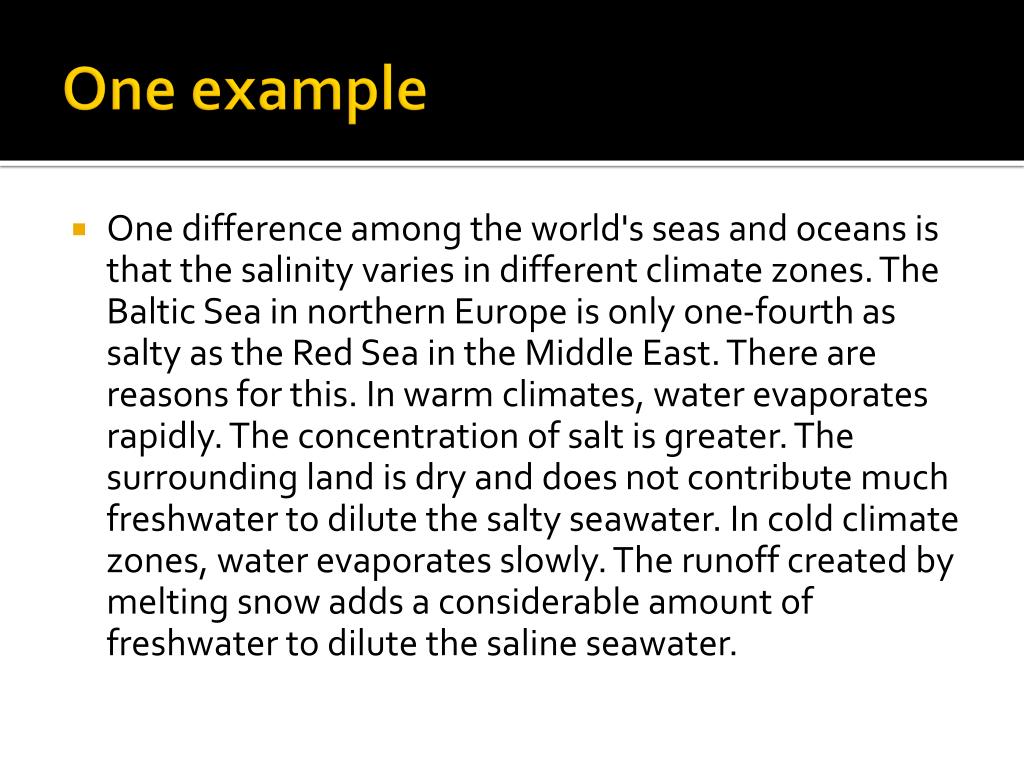 One example

One difference among the world's seas and oceans is that the salinity varies in different climate zones. The Baltic Sea in northern Europe is only one-fourth as salty as the Red Sea in the Middle East. There are reasons for this. In warm climates, water evaporates rapidly. The concentration of salt is greater. The surrounding land is dry and does not contribute much freshwater to dilute the salty seawater. In cold climate zones, water evaporates slowly. The runoff created by melting snow adds a considerable amount of freshwater to dilute the saline seawater.